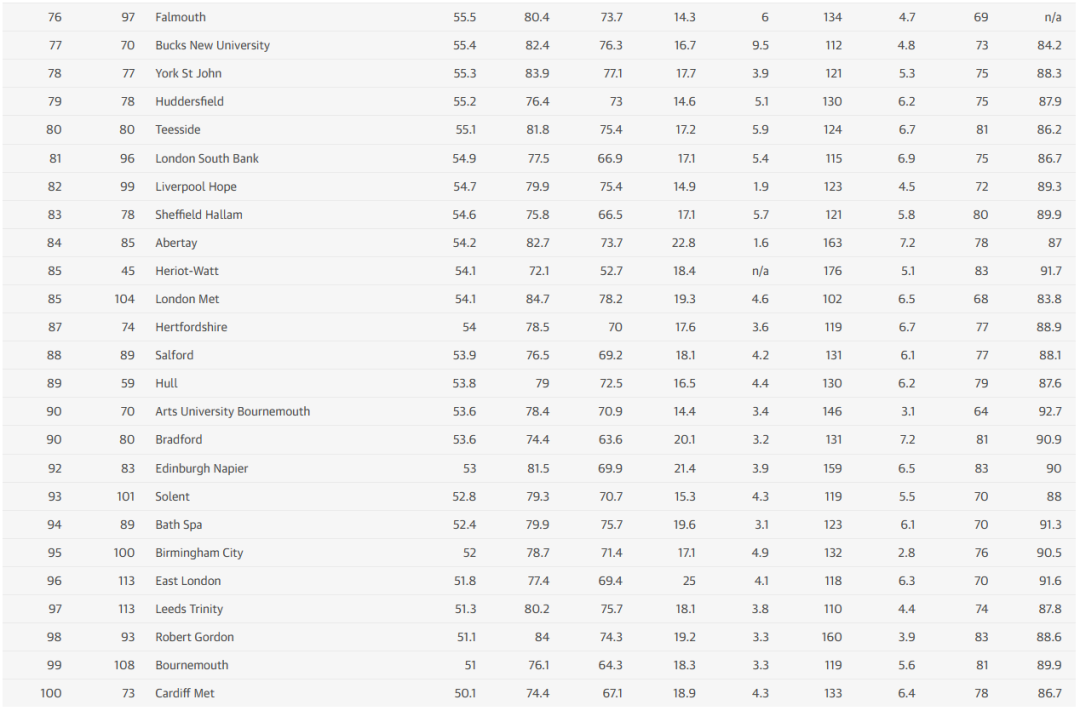 | 76 | 97 | Falmouth | 55.5 | 80.4 | 73.7 | 14.3 | 6 | 134 | 4.7 | 69 | n/a |
|---|---|---|---|---|---|---|---|---|---|---|---|
| 77 | 70 | Bucks New University | 55.4 | 82.4 | 76.3 | 16.7 | 9.5 | 112 | 4.8 | 73 | 84.2 |
| 78 | 77 | York St John | 55.3 | 83.9 | 77.1 | 17.7 | 3.9 | 121 | 5.3 | 75 | 88.3 |
| 79 | 78 | Huddersfield | 55.2 | 76.4 | 73 | 14.6 | 5.1 | 130 | 6.2 | 75 | 87.9 |
| 80 | 80 | Teesside | 55.1 | 81.8 | 75.4 | 17.2 | 5.9 | 124 | 6.7 | 81 | 86.2 |
| 81 | 96 | London South Bank | 54.9 | 77.5 | 66.9 | 17.1 | 5.4 | 115 | 6.9 | 75 | 86.7 |
| 82 | 99 | Liverpool Hope | 54.7 | 79.9 | 75.4 | 14.9 | 1.9 | 123 | 4.5 | 72 | 89.3 |
| 83 | 78 | Sheffield Hallam | 54.6 | 75.8 | 66.5 | 17.1 | 5.7 | 121 | 5.8 | 80 | 89.9 |
| 84 | 85 | Abertay | 54.2 | 82.7 | 73.7 | 22.8 | 1.6 | 163 | 7.2 | 78 | 87 |
| 85 | 45 | Heriot-Watt | 54.1 | 72.1 | 52.7 | 18.4 | n/a | 176 | 5.1 | 83 | 91.7 |
| 85 | 104 | London Met | 54.1 | 84.7 | 78.2 | 19.3 | 4.6 | 102 | 6.5 | 68 | 83.8 |
| 87 | 74 | Hertfordshire | 54 | 78.5 | 70 | 17.6 | 3.6 | 119 | 6.7 | 77 | 88.9 |
| 88 | 89 | Salford | 53.9 | 76.5 | 69.2 | 18.1 | 4.2 | 131 | 6.1 | 77 | 88.1 |
| 89 | 59 | Hull | 53.8 | 79 | 72.5 | 16.5 | 4.4 | 130 | 6.2 | 79 | 87.6 |
| 90 | 70 | Arts University Bournemouth | 53.6 | 78.4 | 70.9 | 14.4 | 3.4 | 146 | 3.1 | 64 | 92.7 |
| 90 | 80 | Bradford | 53.6 | 74.4 | 63.6 | 20.1 | 3.2 | 131 | 7.2 | 81 | 90.9 |
| 92 | 83 | Edinburgh Napier | 53 | 81.5 | 69.9 | 21.4 | 3.9 | 159 | 6.5 | 83 | 90 |
| 93 | 101 | Solent | 52.8 | 79.3 | 70.7 | 15.3 | 4.3 | 119 | 5.5 | 70 | 88 |
| 94 | 89 | Bath Spa | 52.4 | 79.9 | 75.7 | 19.6 | 3.1 | 123 | 6.1 | 70 | 91.3 |
| 95 | 100 | Birmingham City | 52 | 78.7 | 71.4 | 17.1 | 4.9 | 132 | 2.8 | 76 | 90.5 |
| 96 | 113 | East London | 51.8 | 77.4 | 69.4 | 25 | 4.1 | 118 | 6.3 | 70 | 91.6 |
| 97 | 113 | Leeds Trinity | 51.3 | 80.2 | 75.7 | 18.1 | 3.8 | 110 | 4.4 | 74 | 87.8 |
| 98 | 93 | Robert Gordon | 51.1 | 84 | 74.3 | 19.2 | 3.3 | 160 | 3.9 | 83 | 88.6 |
| 99 | 108 | Bournemouth | 51 | 76.1 | 64.3 | 18.3 | 3.3 | 119 | 5.6 | 81 | 89.9 |
| 100 | 73 | Cardiff Met | 50.1 | 74.4 | 67.1 | 18.9 | 4.3 | 133 | 6.4 | 78 | 86.7 |